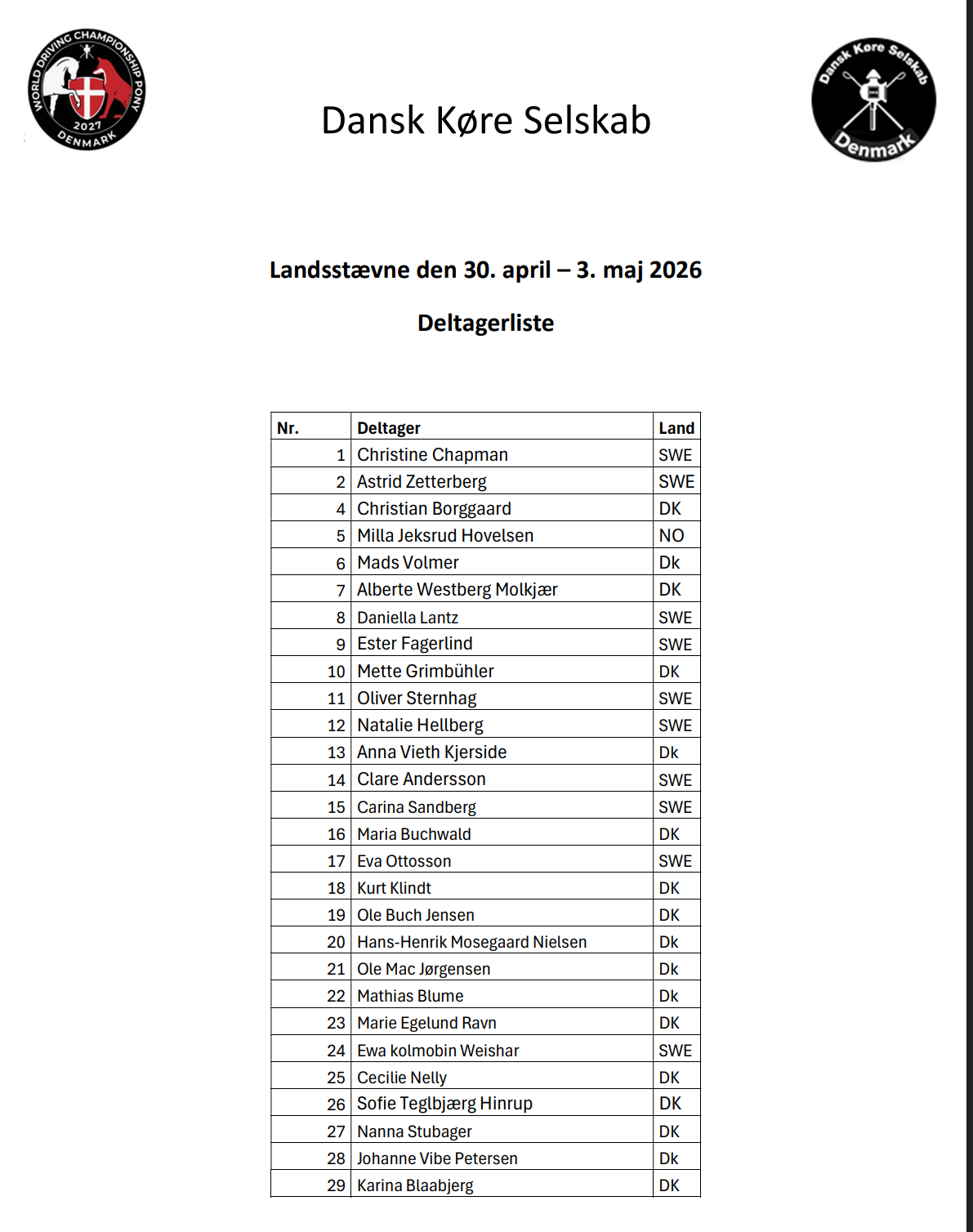 WORLD DRIVING CHAMPIONSHIP PONY 2027 DENMARK

Dansk Køre Selskab

Dansk Køre Selskab Denmark

Landsstævne den 30. april – 3. maj 2026

Deltagerliste

| Nr. | Deltager | Land |
|---|---|---|
| 1 | Christine Chapman | SWE |
| 2 | Astrid Zetterberg | SWE |
| 4 | Christian Borggaard | DK |
| 5 | Milla Jeksrud Hovelsen | NO |
| 6 | Mads Volmer | Dk |
| 7 | Alberte Westberg Molkjær | DK |
| 8 | Daniella Lantz | SWE |
| 9 | Ester Fagerlind | SWE |
| 10 | Mette Grimbühler | DK |
| 11 | Oliver Sternhag | SWE |
| 12 | Natalie Hellberg | SWE |
| 13 | Anna Vieth Kjerside | Dk |
| 14 | Clare Andersson | SWE |
| 15 | Carina Sandberg | SWE |
| 16 | Maria Buchwald | DK |
| 17 | Eva Ottosson | SWE |
| 18 | Kurt Klindt | DK |
| 19 | Ole Buch Jensen | DK |
| 20 | Hans-Henrik Mosegaard Nielsen | Dk |
| 21 | Ole Mac Jørgensen | Dk |
| 22 | Mathias Blume | Dk |
| 23 | Marie Egelund Ravn | DK |
| 24 | Ewa kolmobin Weishar | SWE |
| 25 | Cecilie Nelly | DK |
| 26 | Sofie Teglbjærg Hinrup | DK |
| 27 | Nanna Stubager | DK |
| 28 | Johanne Vibe Petersen | Dk |
| 29 | Karina Blaabjerg | DK |